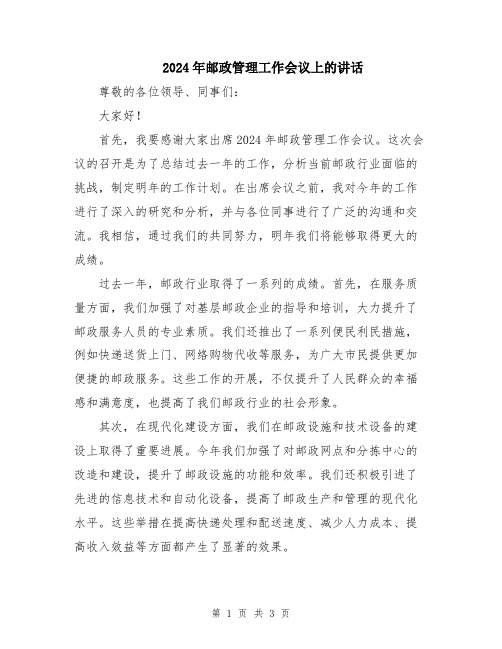 2024年邮政管理工作会议上的讲话

尊敬的各位领导、同事们:

大家好!

首先，我要感谢大家出席2024年邮政管理工作会议。这次会议的召开是为了总结过去一年的工作，分析当前邮政行业面临的挑战，制定明年的工作计划。在出席会议之前，我对今年的工作进行了深入的研究和分析，并与各位同事进行了广泛的沟通和交流。我相信，通过我们的共同努力，明年我们将能够取得更大的成绩。

过去一年，邮政行业取得了一系列的成绩。首先，在服务质量方面，我们加强了对基层邮政企业的指导和培训，大力提升了邮政服务人员的专业素质。我们还推出了一系列便民利民措施，例如快递送货上门、网络购物代收等服务，为广大市民提供更加便捷的邮政服务。这些工作的开展，不仅提升了人民群众的幸福感和满意度，也提高了我们邮政行业的社会形象。

其次，在现代化建设方面，我们在邮政设施和技术设备的建设上取得了重要进展。今年我们加强了对邮政网点和分拣中心的改造和建设，提升了邮政设施的功能和效率。我们还积极引进了先进的信息技术和自动化设备，提高了邮政生产和管理的现代化水平。这些举措在提高快递处理和配送速度、减少人力成本、提高收入效益等方面都产生了显著的效果。

第 1 页 共 3 页